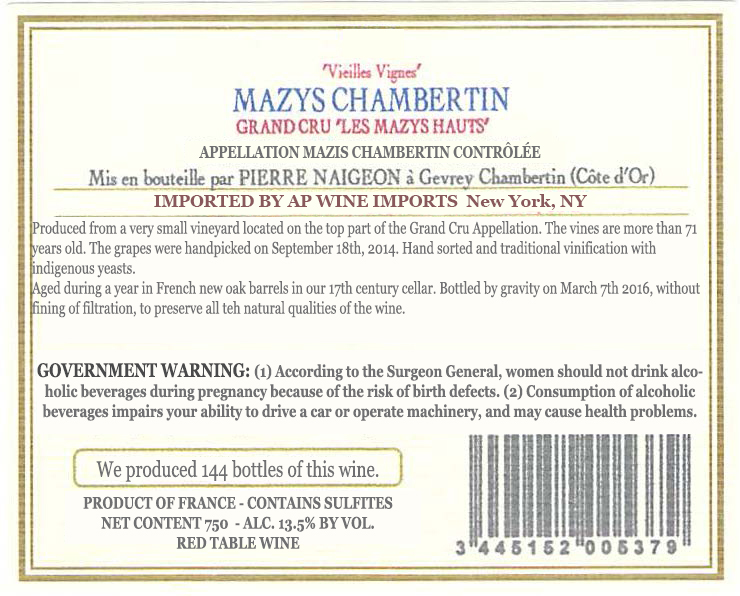 'Vieilles Vignes'
MAZYS CHAMBERTIN
GRAND CRU 'LES MAZYS HAUTS'
APPELLATION MAZIS CHAMBERTIN CONTRÔLÉE
Mis en bouteille par PIERRE NAIGEON à Gevrey Chambertin (Côte d'Or)
IMPORTED BY AP WINE IMPORTS New York, NY

Produced from a very small vineyard located on the top part of the Grand Cru Appellation. The vines are more than 71 years old. The grapes were handpicked on September 18th, 2014. Hand sorted and traditional vinification with indigenous yeasts.
Aged during a year in French new oak barrels in our 17th century cellar. Bottled by gravity on March 7th 2016, without fining of filtration, to preserve all teh natural qualities of the wine.

GOVERNMENT WARNING: (1) According to the Surgeon General, women should not drink alcoholic beverages during pregnancy because of the risk of birth defects. (2) Consumption of alcoholic beverages impairs your ability to drive a car or operate machinery, and may cause health problems.

We produced 144 bottles of this wine.

PRODUCT OF FRANCE - CONTAINS SULFITES
NET CONTENT 750 - ALC. 13.5% BY VOL.
RED TABLE WINE

3 445152 005379